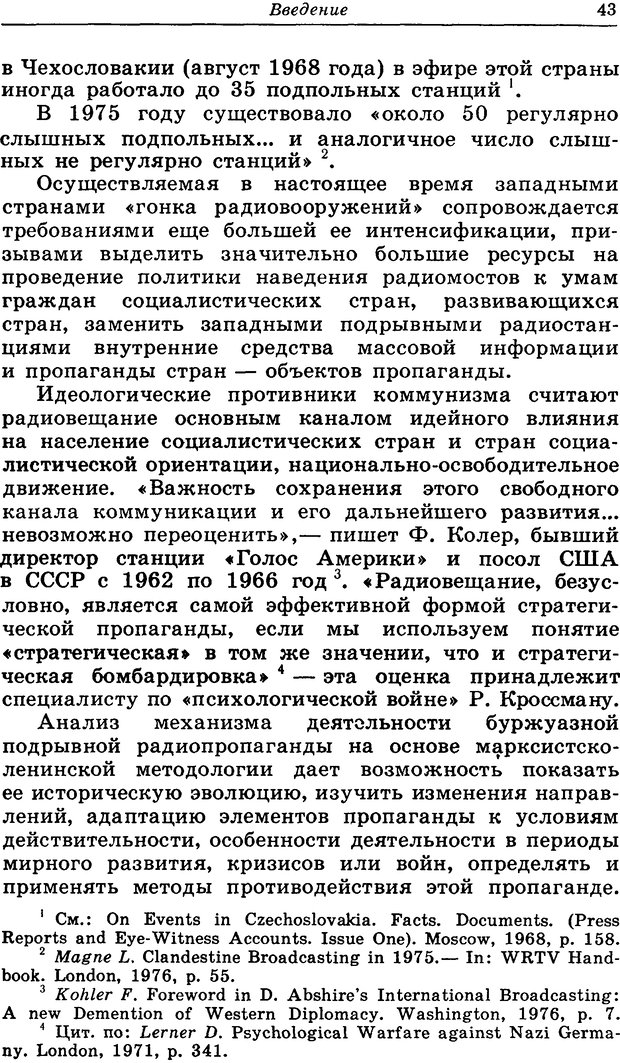 Введение

43

в Чехословакии (август 1968 года) в эфире этой страны иногда работало до 35 подпольных станций $^1$.

В 1975 году существовало «около 50 регулярно слышных подпольных... и аналогичное число слышных не регулярно станций» $^2$.

Осуществляемая в настоящее время западными странами «гонка радиовооружений» сопровождается требованиями еще большей ее интенсификации, призывами выделить значительно большие ресурсы на проведение политики наведения радиомостов к умам граждан социалистических стран, развивающихся стран, заменить западными подрывными радиостанциями внутренние средства массовой информации и пропаганды стран — объектов пропаганды.

Идеологические противники коммунизма считают радиовещание основным каналом идейного влияния на население социалистических стран и стран социалистической ориентации, национально-освободительное движение. «Важность сохранения этого свободного канала коммуникации и его дальнейшего развития... невозможно переоценить»,— пишет Ф. Колер, бывший директор станции «Голос Америки» и посол США в СССР с 1962 по 1966 год $^3$. «Радиовещание, безусловно, является самой эффективной формой стратегической пропаганды, если мы используем понятие «стратегическая» в том же значении, что и стратегическая бомбардировка» $^4$ — эта оценка принадлежит специалисту по «психологической войне» Р. Кроссману.

Анализ механизма деятельности буржуазной подрывной радиопропаганды на основе марксистско-ленинской методологии дает возможность показать ее историческую эволюцию, изучить изменения направлений, адаптацию элементов пропаганды к условиям действительности, особенности деятельности в периоды мирного развития, кризисов или войн, определять и применять методы противодействия этой пропаганде.

$^1$ См.: On Events in Czechoslovakia. Facts. Documents. (Press Reports and Eye-Witness Accounts. Issue One). Moscow, 1968, p. 158.

$^2$ Magne L. Clandestine Broadcasting in 1975.— In: WRTV Handbook. London, 1976, p. 55.

$^3$ Kohler F. Foreword in D. Abshire's International Broadcasting: A new Demention of Western Diplomacy. Washington, 1976, p. 7.

$^4$ Цит. по: Lerner D. Psychological Warfare against Nazi Germany. London, 1971, p. 341.